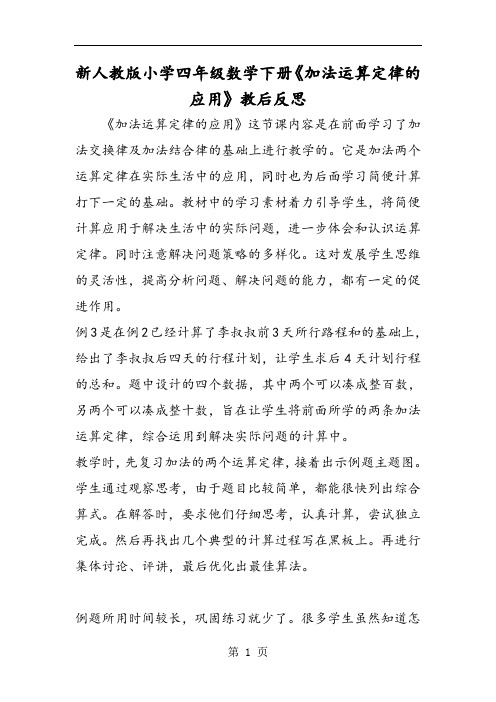 新人教版小学四年级数学下册《加法运算定律的应用》教后反思

《加法运算定律的应用》这节课内容是在前面学习了加法交换律及加法结合律的基础上进行教学的。它是加法两个运算定律在实际生活中的应用，同时也为后面学习简便计算打下一定的基础。教材中的学习素材着力引导学生，将简便计算应用于解决生活中的实际问题，进一步体会和认识运算定律。同时注意解决问题策略的多样化。这对发展学生思维的灵活性，提高分析问题、解决问题的能力，都有一定的促进作用。

例3是在例2已经计算了李叔叔前3天所行路程和的基础上，给出了李叔叔后四天的行程计划，让学生求后4天计划行程的总和。题中设计的四个数据，其中两个可以凑成整百数，另两个可以凑成整十数，旨在让学生将前面所学的两条加法运算定律，综合运用到解决实际问题的计算中。

教学时，先复习加法的两个运算定律，接着出示例题主题图。学生通过观察思考，由于题目比较简单，都能很快列出综合算式。在解答时，要求他们仔细思考，认真计算，尝试独立完成。然后再找出几个典型的计算过程写在黑板上。再进行集体讨论、评讲，最后优化出最佳算法。

例题所用时间较长，巩固练习就少了。很多学生虽然知道怎

第 1 页